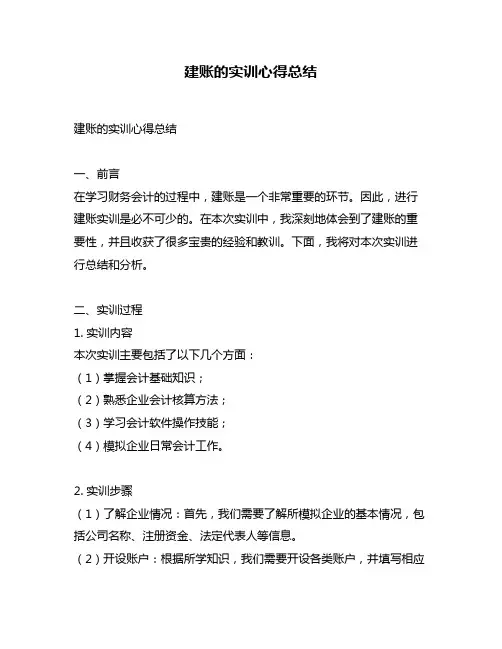 建账的实训心得总结

建账的实训心得总结

一、前言
在学习财务会计的过程中，建账是一个非常重要的环节。因此，进行建账实训是必不可少的。在本次实训中，我深刻地体会到了建账的重要性，并且收获了很多宝贵的经验和教训。下面，我将对本次实训进行总结和分析。

二、实训过程
1. 实训内容
本次实训主要包括了以下几个方面：
（1）掌握会计基础知识；
（2）熟悉企业会计核算方法；
（3）学习会计软件操作技能；
（4）模拟企业日常会计工作。

2. 实训步骤
（1）了解企业情况：首先，我们需要了解所模拟企业的基本情况，包括公司名称、注册资金、法定代表人等信息。
（2）开设账户：根据所学知识，我们需要开设各类账户，并填写相应